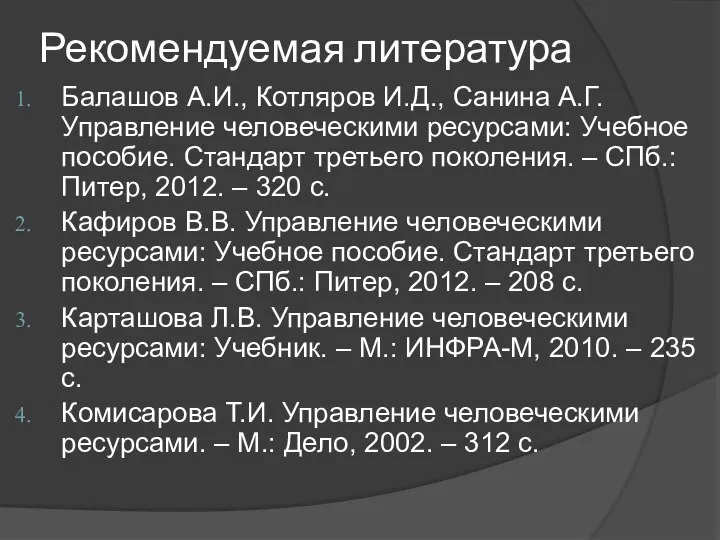 Рекомендуемая литература

1. Балашов А.И., Котляров И.Д., Санина А.Г. Управление человеческими ресурсами: Учебное пособие. Стандарт третьего поколения. – СПб.: Питер, 2012. – 320 с.

2. Кафиров В.В. Управление человеческими ресурсами: Учебное пособие. Стандарт третьего поколения. – СПб.: Питер, 2012. – 208 с.

3. Карташова Л.В. Управление человеческими ресурсами: Учебник. – М.: ИНФРА-М, 2010. – 235 с.

4. Комисарова Т.И. Управление человеческими ресурсами. – М.: Дело, 2002. – 312 с.